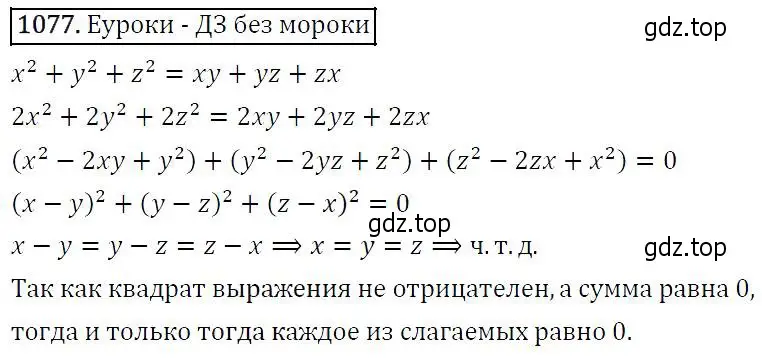 1077. Еуроки - ДЗ без мороки

gdz.top

$x^2 + y^2 + z^2 = xy + yz + zx$

$2x^2 + 2y^2 + 2z^2 = 2xy + 2yz + 2zx$

$(x^2 - 2xy + y^2) + (y^2 - 2yz + z^2) + (z^2 - 2zx + x^2) = 0$

$(x - y)^2 + (y - z)^2 + (z - x)^2 = 0$

gdz.top

$x - y = y - z = z - x \Rightarrow x = y = z \Rightarrow$ ч. т. д.

gdz.top

Так как квадрат выражения не отрицателен, а сумма равна 0, тогда и только тогда каждое из слагаемых равно 0.